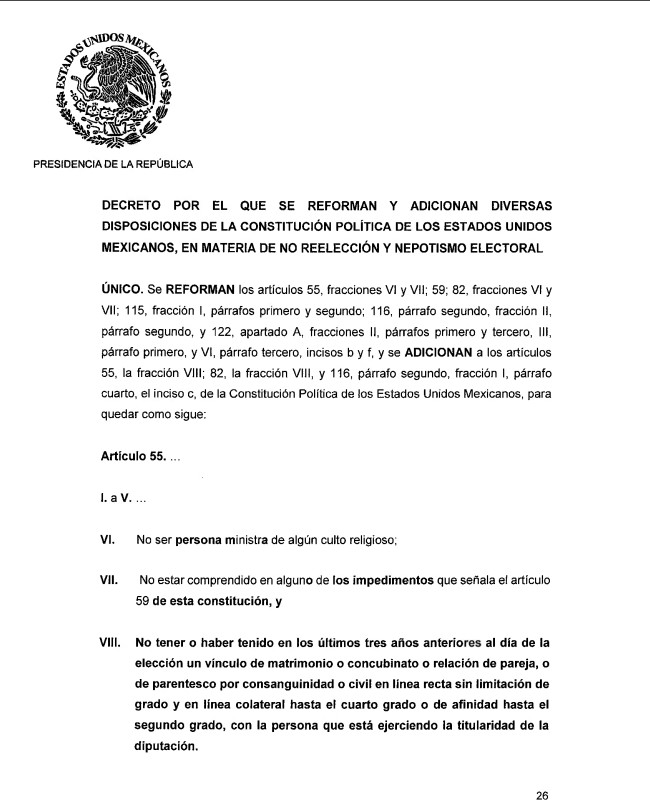 ESTADOS UNIDOS MEXICANOS

PRESIDENCIA DE LA REPÚBLICA

DECRETO POR EL QUE SE REFORMAN Y ADICIONAN DIVERSAS DISPOSICIONES DE LA CONSTITUCIÓN POLÍTICA DE LOS ESTADOS UNIDOS MEXICANOS, EN MATERIA DE NO REELECCIÓN Y NEPOTISMO ELECTORAL

ÚNICO. Se REFORMAN los artículos 55, fracciones VI y VII; 59; 82, fracciones VI y VII; 115, fracción I, párrafos primero y segundo; 116, párrafo segundo, fracción II, párrafo segundo, y 122, apartado A, fracciones II, párrafos primero y tercero, III, párrafo primero, y VI, párrafo tercero, incisos b y f, y se ADICIONAN a los artículos 55, la fracción VIII; 82, la fracción VIII, y 116, párrafo segundo, fracción I, párrafo cuarto, el inciso c, de la Constitución Política de los Estados Unidos Mexicanos, para quedar como sigue:

Artículo 55. ...

I. a V. ...

VI. No ser persona ministra de algún culto religioso;

VII. No estar comprendido en alguno de los impedimentos que señala el artículo 59 de esta constitución, y

VIII. No tener o haber tenido en los últimos tres años anteriores al día de la elección un vínculo de matrimonio o concubinato o relación de pareja, o de parentesco por consanguinidad o civil en línea recta sin limitación de grado y en línea colateral hasta el cuarto grado o de afinidad hasta el segundo grado, con la persona que está ejerciendo la titularidad de la diputación.

26